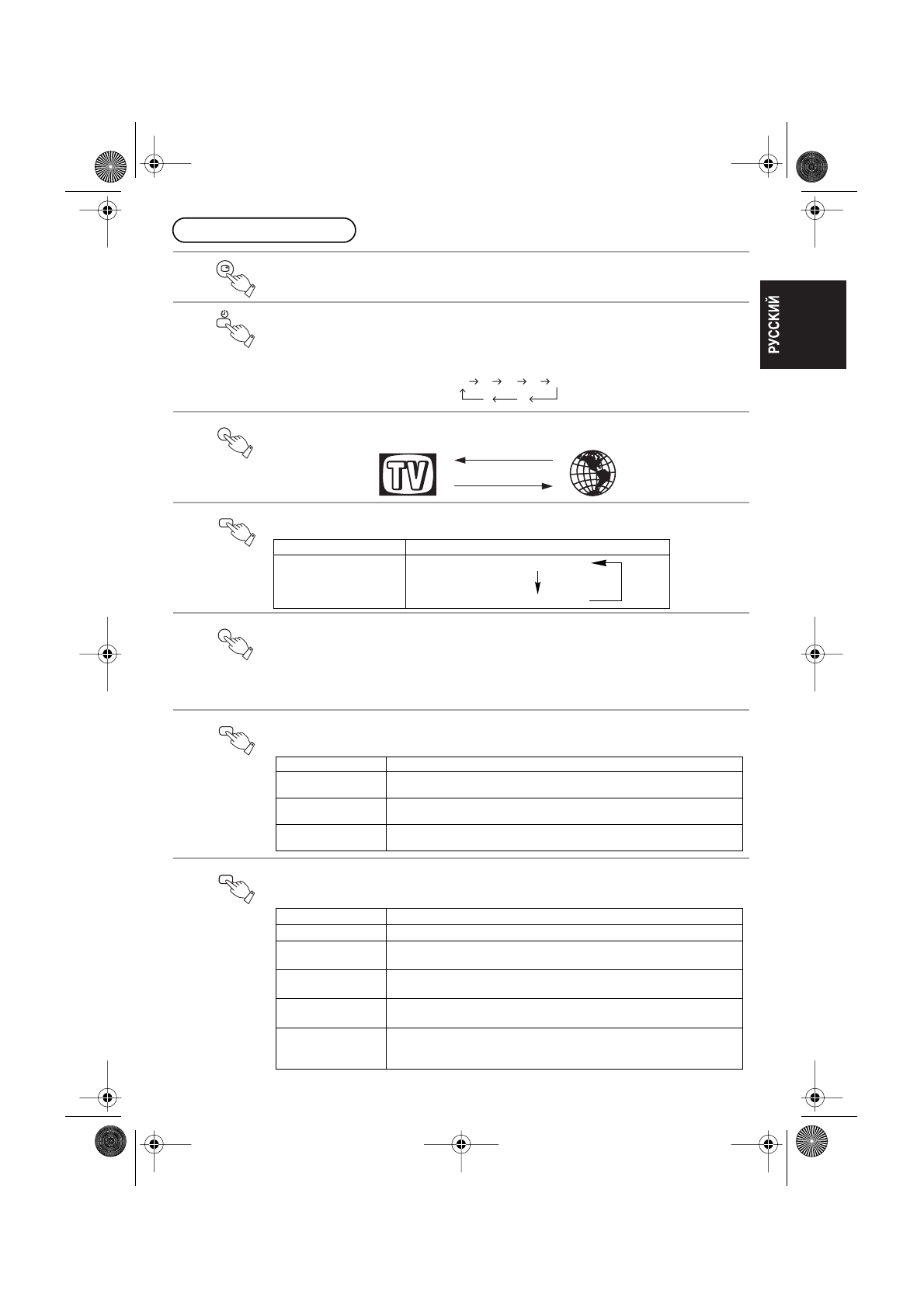 РУССКИЙ

TV